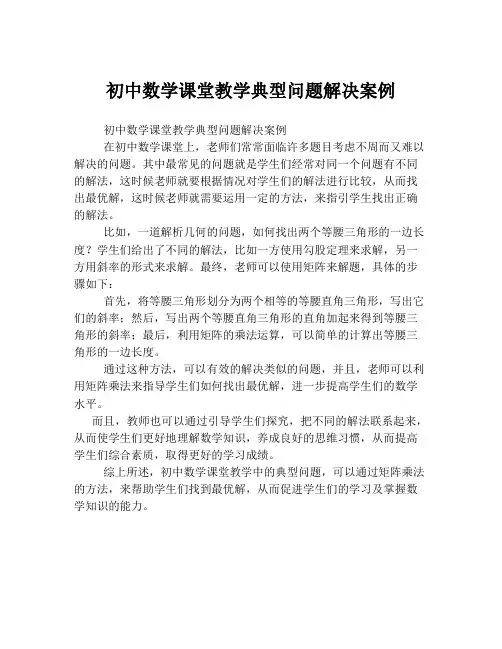 初中数学课堂教学典型问题解决案例

初中数学课堂教学典型问题解决案例

在初中数学课堂上，老师们常常面临许多题目考虑不周而又难以解决的问题。其中最常见的问题就是学生们经常对同一个问题有不同的解法，这时候老师就要根据情况对学生们的解法进行比较，从而找出最优解，这时候老师就需要运用一定的方法，来指引学生找出正确的解法。

比如，一道解析几何的问题，如何找出两个等腰三角形的一边长度？学生们给出了不同的解法，比如一方使用勾股定理来求解，另一方用斜率的形式来求解。最终，老师可以使用矩阵来解题，具体的步骤如下：

首先，将等腰三角形划分为两个相等的等腰直角三角形，写出它们的斜率；然后，写出两个等腰直角三角形的直角加起来得到等腰三角形的斜率；最后，利用矩阵的乘法运算，可以简单的计算出等腰三角形的一边长度。

通过这种方法，可以有效的解决类似的问题，并且，老师可以利用矩阵乘法来指导学生们如何找出最优解，进一步提高学生们的数学水平。

而且，教师也可以通过引导学生们探究，把不同的解法联系起来，从而使学生们更好地理解数学知识，养成良好的思维习惯，从而提高学生们综合素质，取得更好的学习成绩。

综上所述，初中数学课堂教学中的典型问题，可以通过矩阵乘法的方法，来帮助学生们找到最优解，从而促进学生们的学习及掌握数学知识的能力。